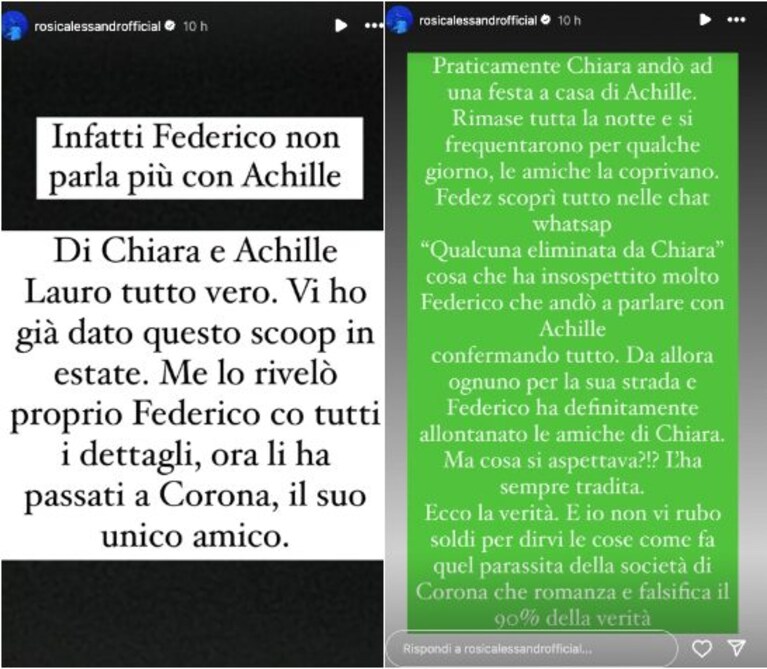 rosicalessandrofficial 10 h

Infatti Federico non parla più con Achille

Di Chiara e Achille Lauro tutto vero. Vi ho già dato questo scoop in estate. Me lo rivelò proprio Federico co tutti i dettagli, ora li ha passati a Corona, il suo unico amico.

rosicalessandrofficial 10 h

Praticamente Chiara andò ad una festa a casa di Achille. Rimase tutta la notte e si frequentarono per qualche giorno, le amiche la coprivano. Fedez scoprì tutto nelle chat whatsap
"Qualcuna eliminata da Chiara" cosa che ha insospettito molto Federico che andò a parlare con Achille
confermando tutto. Da allora ognuno per la sua strada e Federico ha definitamente allontanato le amiche di Chiara. Ma cosa si aspettava?!? L'ha sempre tradita.
Ecco la verità. E io non vi rubo soldi per dirvi le cose come fa quel parassita della società di Corona che romanza e falsifica il 90% della verità

Rispondi a rosicalessandrofficial...